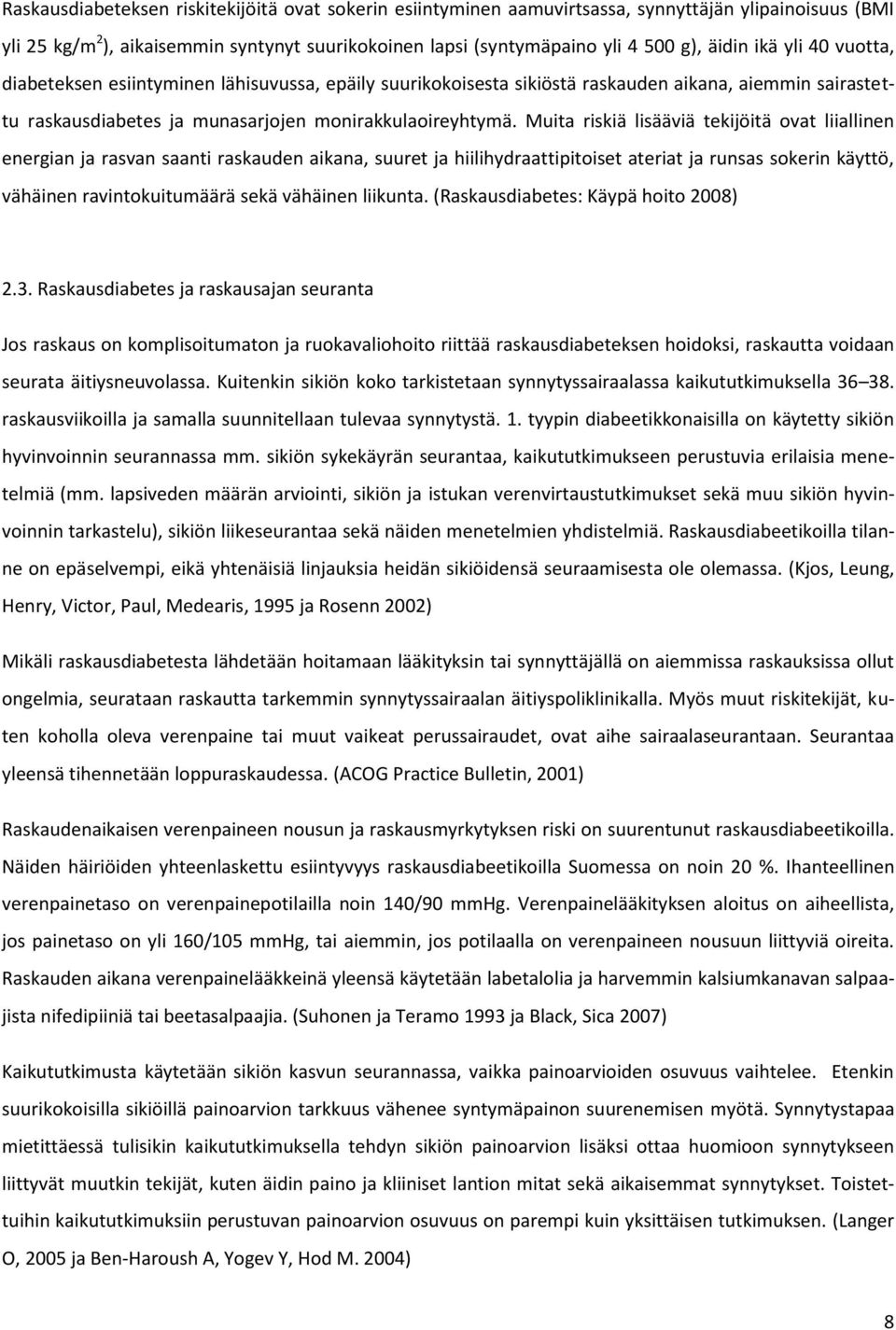 Raskausdiabeteksen riskitekijöitä ovat sokerin esiintyminen aamuvirtsassa, synnyttäjän ylipainoisuus (BMI yli 25 kg/m$^2$), aikaisemmin syntynyt suurikokoinen lapsi (syntymäpaino yli 4 500 g), äidin ikä yli 40 vuotta, diabeteksen esiintyminen lähisuvussa, epäily suurikokoisesta sikiöstä raskauden aikana, aiemmin sairastettu raskausdiabetes ja munasarjojen monirakkulaoireyhtymä. Muita riskiä lisääviä tekijöitä ovat liiallinen energian ja rasvan saanti raskauden aikana, suuret ja hiilihydraattipitoiset ateriat ja runsas sokerin käyttö, vähäinen ravintokuitumäärä sekä vähäinen liikunta. (Raskausdiabetes: Käypä hoito 2008)

2.3. Raskausdiabetes ja raskausajan seuranta

Jos raskaus on komplisoitumaton ja ruokavaliohoito riittää raskausdiabeteksen hoidoksi, raskautta voidaan seurata äitiysneuvolassa. Kuitenkin sikiön koko tarkistetaan synnytyssairaalassa kaikututkimuksella 36 38. raskausviikoilla ja samalla suunnitellaan tulevaa synnytystä. 1. tyypin diabeetikkonaisilla on käytetty sikiön hyvinvoinnin seurannassa mm. sikiön sykekäyrän seurantaa, kaikututkimukseen perustuvia erilaisia menetelmiä (mm. lapsiveden määrän arviointi, sikiön ja istukan verenvirtaustutkimukset sekä muu sikiön hyvinvoinnin tarkastelu), sikiön liikeseurantaa sekä näiden menetelmien yhdistelmiä. Raskausdiabeetikoilla tilanne on epäselvempi, eikä yhtenäisiä linjauksia heidän sikiöidensä seuraamisesta ole olemassa. (Kjos, Leung, Henry, Victor, Paul, Medearis, 1995 ja Rosenn 2002)

Mikäli raskausdiabetesta lähdetään hoitamaan lääkityksin tai synnyttäjällä on aiemmissa raskauksissa ollut ongelmia, seurataan raskautta tarkemmin synnytyssairaalan äitiyspoliklinikalla. Myös muut riskitekijät, kuten koholla oleva verenpaine tai muut vaikeat perussairaudet, ovat aihe sairaalaseurantaan. Seurantaa yleensä tihennetään loppuraskaudessa. (ACOG Practice Bulletin, 2001)

Raskaudenaikaisen verenpaineen nousun ja raskausmyrkytyksen riski on suurentunut raskausdiabeetikoilla. Näiden häiriöiden yhteenlaskettu esiintyvyys raskausdiabeetikoilla Suomessa on noin 20 %. Ihanteellinen verenpainetaso on verenpainepotilailla noin 140/90 mmHg. Verenpainelääkityksen aloitus on aiheellista, jos painetaso on yli 160/105 mmHg, tai aiemmin, jos potilaalla on verenpaineen nousuun liittyviä oireita. Raskauden aikana verenpainelääkkeinä yleensä käytetään labetalolia ja harvemmin kalsiumkanavan salpaajista nifedipiiniä tai beetasalpaajia. (Suhonen ja Teramo 1993 ja Black, Sica 2007)

Kaikututkimusta käytetään sikiön kasvun seurannassa, vaikka painoarvioiden osuvuus vaihtelee. Etenkin suurikokoisilla sikiöillä painoarvion tarkkuus vähenee syntymäpainon suurenemisen myötä. Synnytystapaa mietittäessä tulisikin kaikututkimuksella tehdyn sikiön painoarvion lisäksi ottaa huomioon synnytykseen liittyvät muutkin tekijät, kuten äidin paino ja kliiniset lantion mitat sekä aikaisemmat synnytykset. Toistettuihin kaikututkimuksiin perustuvan painoarvion osuvuus on parempi kuin yksittäisen tutkimuksen. (Langer O, 2005 ja Ben-Haroush A, Yogev Y, Hod M. 2004)

8